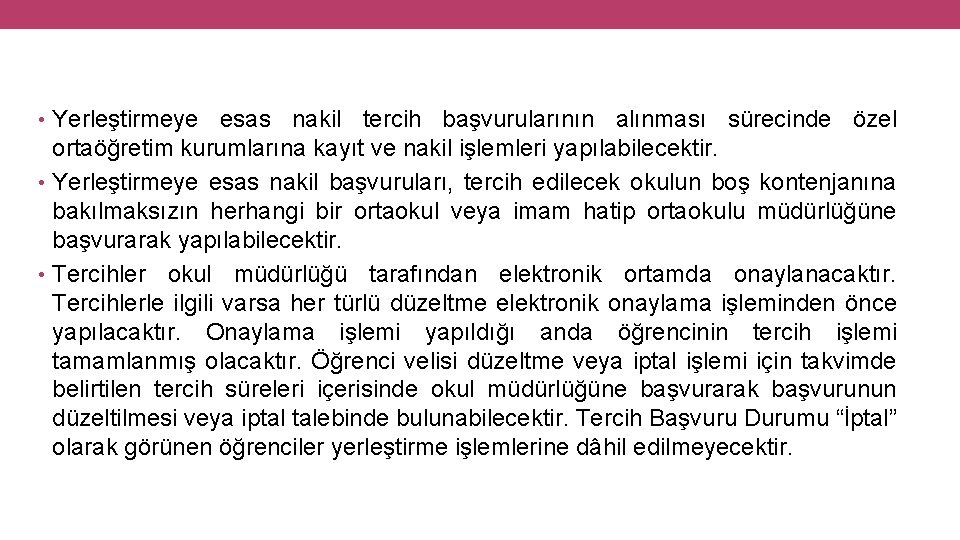 • Yerleştirmeye esas nakil tercih başvurularının alınması sürecinde özel ortaöğretim kurumlarına kayıt ve nakil işlemleri yapılabilecektir.

• Yerleştirmeye esas nakil başvuruları, tercih edilecek okulun boş kontenjanına bakılmaksızın herhangi bir ortaokul veya imam hatip ortaokulu müdürlüğüne başvurarak yapılabilecektir.

• Tercihler okul müdürlüğü tarafından elektronik ortamda onaylanacaktır. Tercihlerle ilgili varsa her türlü düzeltme elektronik onaylama işleminden önce yapılacaktır. Onaylama işlemi yapıldığı anda öğrencinin tercih işlemi tamamlanmış olacaktır. Öğrenci velisi düzeltme veya iptal işlemi için takvimde belirtilen tercih süreleri içerisinde okul müdürlüğüne başvurarak başvurunun düzeltilmesi veya iptal talebinde bulunabilecektir. Tercih Başvuru Durumu “İptal” olarak görünen öğrenciler yerleştirme işlemlerine dâhil edilmeyecektir.